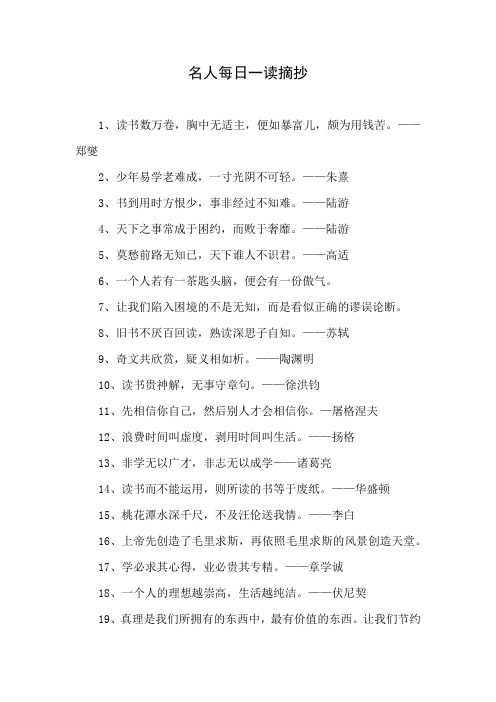 名人每日一读摘抄

1、读书数万卷，胸中无适主，便如暴富儿，颇为用钱苦。——郑燮

2、少年易学老难成，一寸光阴不可轻。——朱熹

3、书到用时方恨少，事非经过不知难。——陆游

4、天下之事常成于困约，而败于奢靡。——陆游

5、莫愁前路无知己，天下谁人不识君。——高适

6、一个人若有一茶匙头脑，便会有一份傲气。

7、让我们陷入困境的不是无知，而是看似正确的谬误论断。

8、旧书不厌百回读，熟读深思子自知。——苏轼

9、奇文共欣赏，疑义相如析。——陶渊明

10、读书贵神解，无事守章句。——徐洪钧

11、先相信你自己，然后别人才会相信你。一屠格涅夫

12、浪费时间叫虚度，剥用时间叫生活。——扬格

13、非学无以广才，非志无以成学——诸葛亮

14、读书而不能运用，则所读的书等于废纸。——华盛顿

15、桃花潭水深千尺，不及汪伦送我情。——李白

16、上帝先创造了毛里求斯，再依照毛里求斯的风景创造天堂。

17、学必求其心得，业必贵其专精。——章学诚

18、一个人的理想越崇高，生活越纯洁。——伏尼契

19、真理是我们所拥有的东西中，最有价值的东西。让我们节约